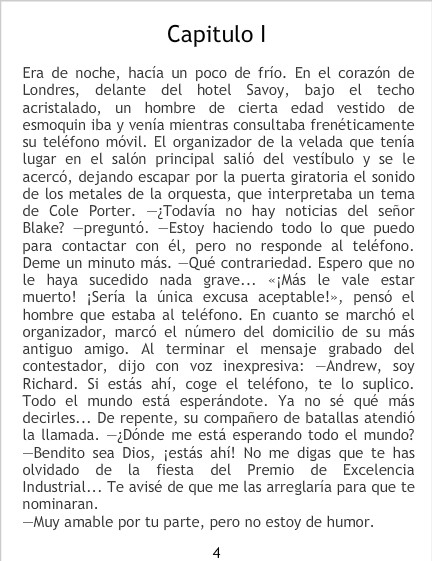 Capitulo I

Era de noche, hacía un poco de frío. En el corazón de Londres, delante del hotel Savoy, bajo el techo acristalado, un hombre de cierta edad vestido de esmoquin iba y venía mientras consultaba frenéticamente su teléfono móvil. El organizador de la velada que tenía lugar en el salón principal salió del vestíbulo y se le acercó, dejando escapar por la puerta giratoria el sonido de los metales de la orquesta, que interpretaba un tema de Cole Porter. —¿Todavía no hay noticias del señor Blake? —preguntó. —Estoy haciendo todo lo que puedo para contactar con él, pero no responde al teléfono. Deme un minuto más. —Qué contrariedad. Espero que no le haya sucedido nada grave... «¡Más le vale estar muerto! ¡Sería la única excusa aceptable!», pensó el hombre que estaba al teléfono. En cuanto se marchó el organizador, marcó el número del domicilio de su más antiguo amigo. Al terminar el mensaje grabado del contestador, dijo con voz inexpresiva: —Andrew, soy Richard. Si estás ahí, coge el teléfono, te lo suplico. Todo el mundo está esperándote. Ya no sé qué más decirles... De repente, su compañero de batallas atendió la llamada. —¿Dónde me está esperando todo el mundo? —Bendito sea Dios, ¡estás ahí! No me digas que te has olvidado de la fiesta del Premio de Excelencia Industrial... Te avisé de que me las arreglaría para que te nominaran.

—Muy amable por tu parte, pero no estoy de humor.

4